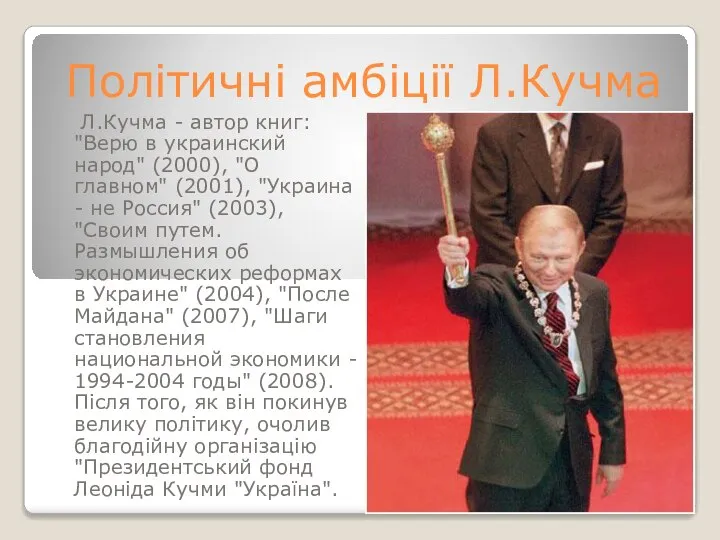 Політичні амбіції Л.Кучма

Л.Кучма - автор книг: "Верю в украинский народ" (2000), "О главном" (2001), "Украина - не Россия" (2003), "Своим путем. Размышления об экономических реформах в Украине" (2004), "После Майдана" (2007), "Шаги становления национальной экономики - 1994-2004 годы" (2008). Після того, як він покинув велику політику, очолив благодійну організацію "Президентський фонд Леоніда Кучми "Україна".